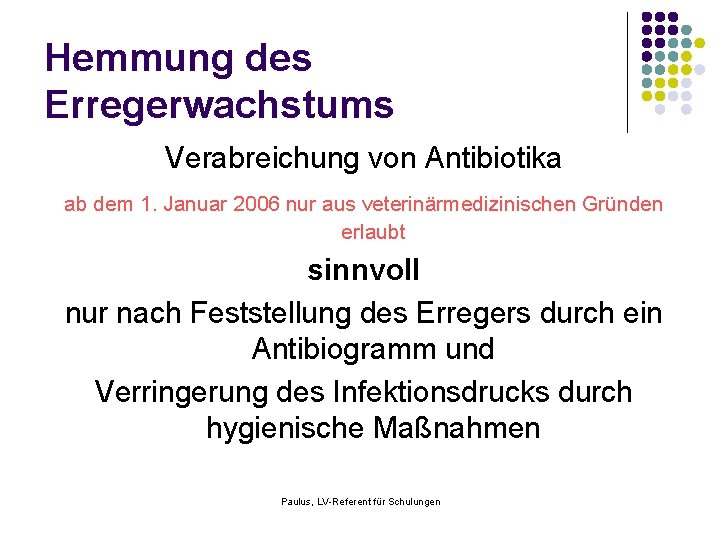 Hemmung des Erregerwachstums

Verabreichung von Antibiotika

ab dem 1. Januar 2006 nur aus veterinärmedizinischen Gründen erlaubt

sinnvoll

nur nach Feststellung des Erregers durch ein Antibiogramm und

Verringerung des Infektionsdrucks durch hygienische Maßnahmen

Paulus, LV-Referent für Schulungen